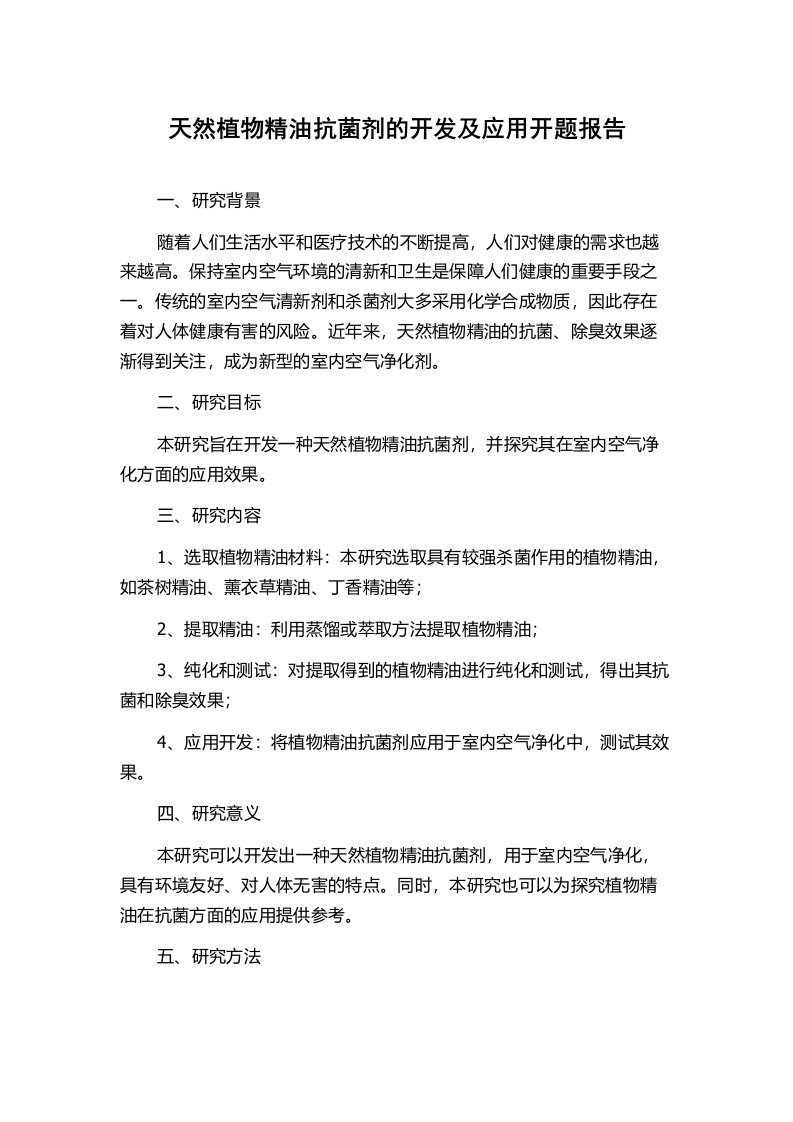 天然植物精油抗菌剂的开发及应用开题报告

一、研究背景

随着人们生活水平和医疗技术的不断提高，人们对健康的需求也越来越高。保持室内空气环境的清新和卫生是保障人们健康的重要手段之一。传统的室内空气清新剂和杀菌剂大多采用化学合成物质，因此存在着对人体健康有害的风险。近年来，天然植物精油的抗菌、除臭效果逐渐得到关注，成为新型的室内空气净化剂。

二、研究目标

本研究旨在开发一种天然植物精油抗菌剂，并探究其在室内空气净化方面的应用效果。

三、研究内容

1、选取植物精油材料：本研究选取具有较强杀菌作用的植物精油，如茶树精油、薰衣草精油、丁香精油等；

2、提取精油：利用蒸馏或萃取方法提取植物精油；

3、纯化和测试：对提取得到的植物精油进行纯化和测试，得出其抗菌和除臭效果；

4、应用开发：将植物精油抗菌剂应用于室内空气净化中，测试其效果。

四、研究意义

本研究可以开发出一种天然植物精油抗菌剂，用于室内空气净化，具有环境友好、对人体无害的特点。同时，本研究也可以为探究植物精油在抗菌方面的应用提供参考。

五、研究方法